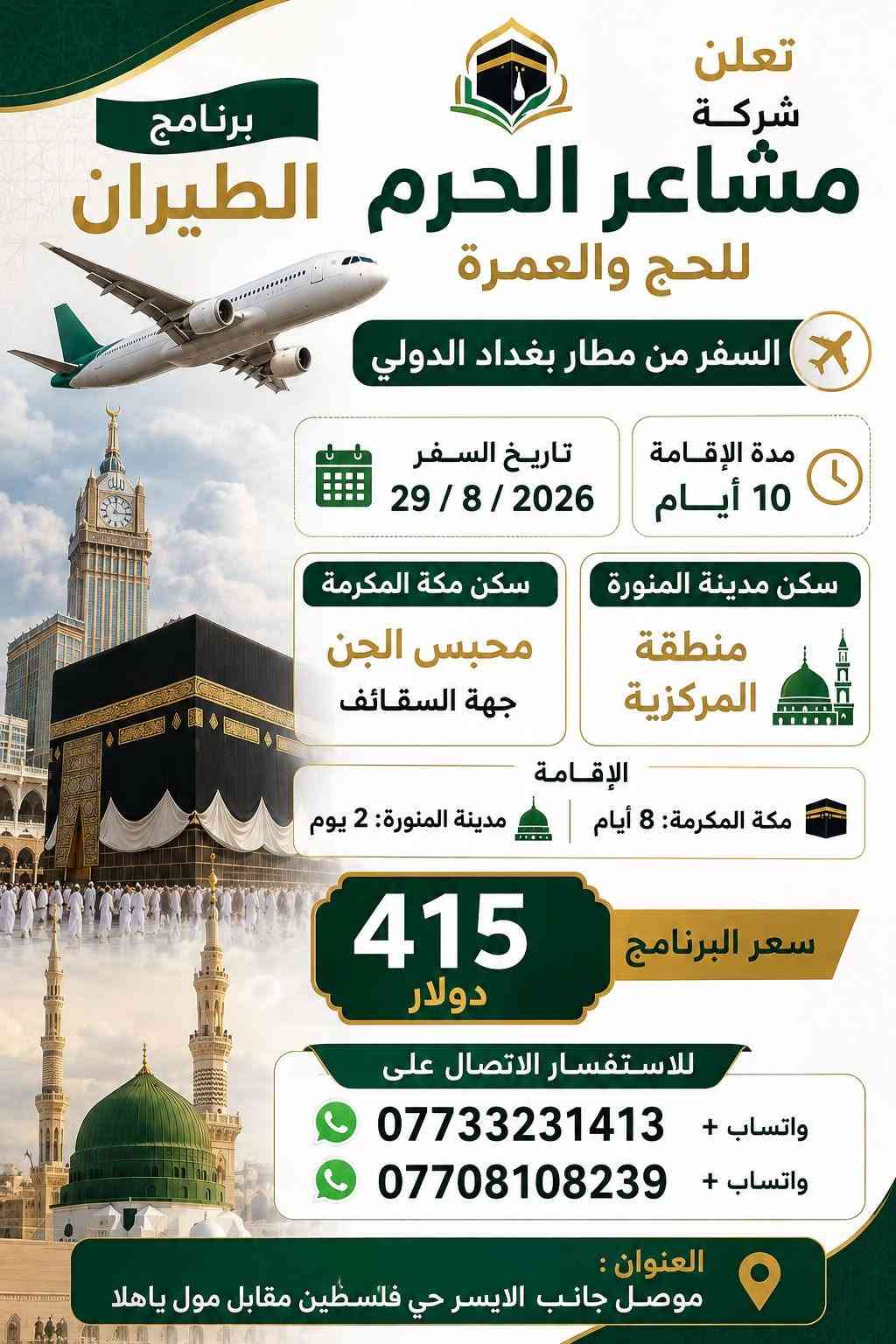 تعلن
شركة
مشاعر الحرم
للحج والعمرة

برنامج
الطيران

السفر من مطار بغداد الدولي

مدة الإقامة
10 أيام

تاريخ السفر
29 / 8 / 2026

سكن مدينة المنورة
منطقة المركزية

سكن مكة المكرمة
محبس الجن
جهة السقائف

الإقامة
مكة المكرمة: 8 أيام
مدينة المنورة: 2 يوم

سعر البرنامج
415
دولار

للاستفسار الاتصال على
واتساب + 07733231413
واتساب + 07708108239

العنوان :
موصل جانب الايسر حي فلسطين مقابل مول ياهلا